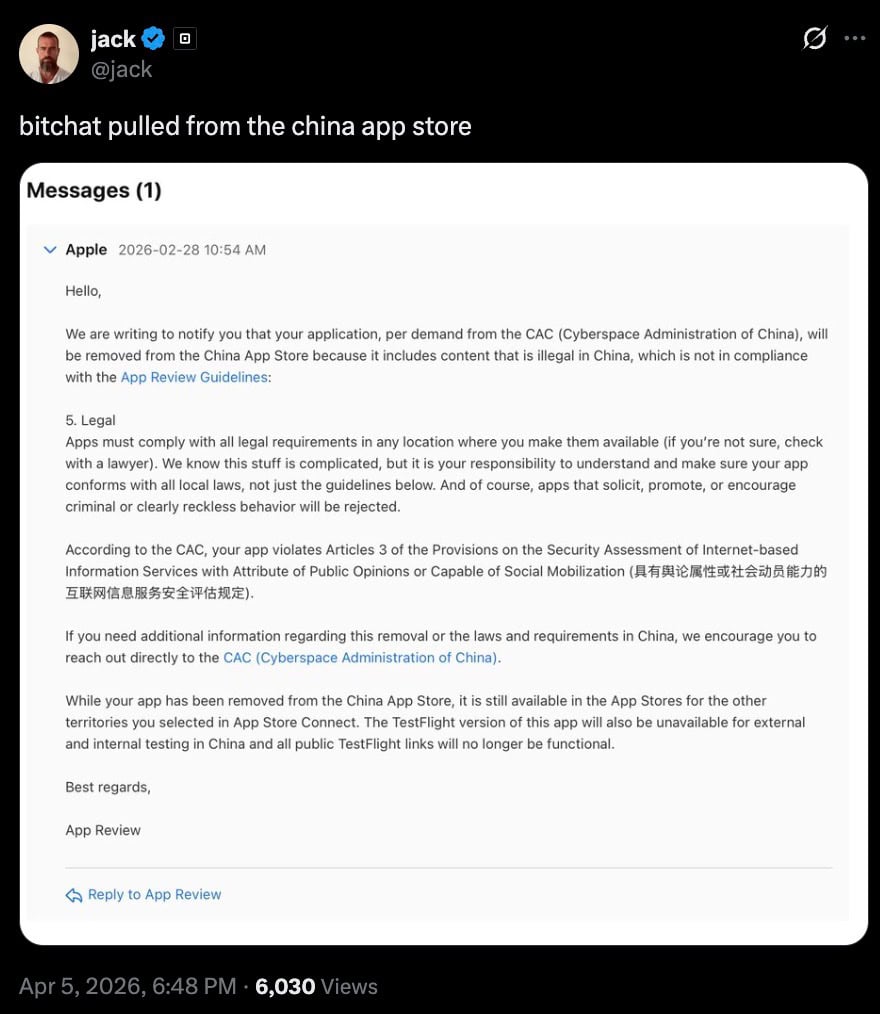 jack
@jack

bitchat pulled from the china app store

Messages (1)

Apple 2026-02-28 10:54 AM

Hello,

We are writing to notify you that your application, per demand from the CAC (Cyberspace Administration of China), will be removed from the China App Store because it includes content that is illegal in China, which is not in compliance with the App Review Guidelines:

5. Legal
Apps must comply with all legal requirements in any location where you make them available (if you're not sure, check with a lawyer). We know this stuff is complicated, but it is your responsibility to understand and make sure your app conforms with all local laws, not just the guidelines below. And of course, apps that solicit, promote, or encourage criminal or clearly reckless behavior will be rejected.

According to the CAC, your app violates Articles 3 of the Provisions on the Security Assessment of Internet-based Information Services with Attribute of Public Opinions or Capable of Social Mobilization (具有舆论属性或社会动员能力的互联网信息服务安全评估规定).

If you need additional information regarding this removal or the laws and requirements in China, we encourage you to reach out directly to the CAC (Cyberspace Administration of China).

While your app has been removed from the China App Store, it is still available in the App Stores for the other territories you selected in App Store Connect. The TestFlight version of this app will also be unavailable for external and internal testing in China and all public TestFlight links will no longer be functional.

Best regards,

App Review

Reply to App Review

Apr 5, 2026, 6:48 PM · 6,030 Views